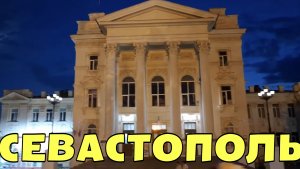 СЕВАСТОПОЛЬ